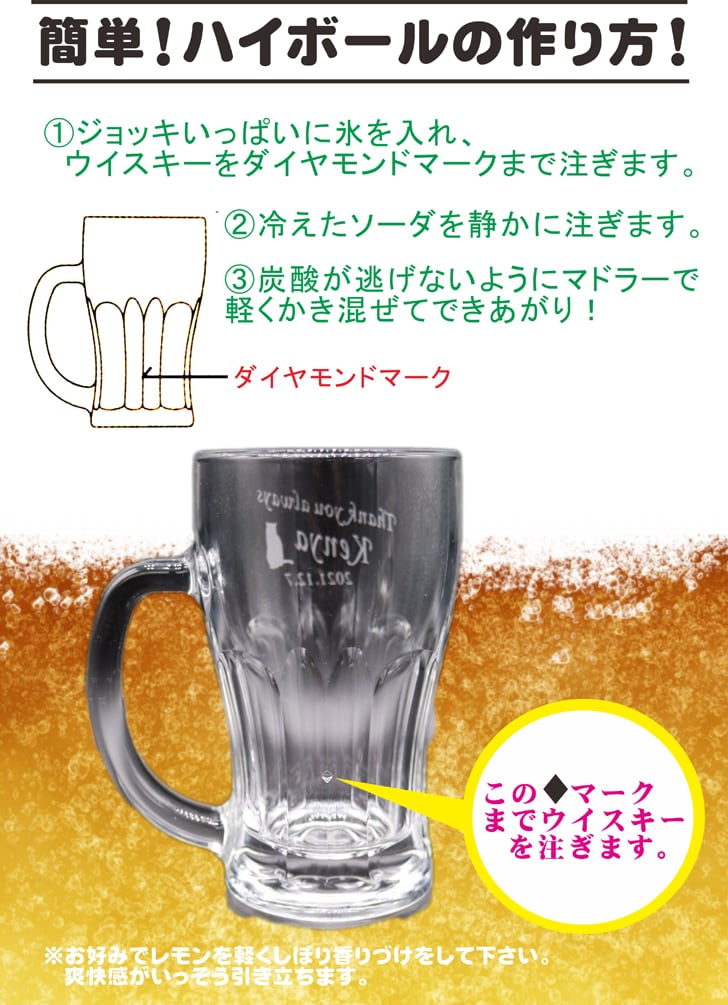 簡単！ハイボールの作り方！

①ジョッキいっぱいに氷を入れ、ウイスキーをダイヤモンドマークまで注ぎます。

②冷えたソーダを静かに注ぎます。

③炭酸が逃げないようにマドラーで軽くかき混ぜてできあがり！

ダイヤモンドマーク

Thank you always
Kenya
2021.12.7

この◆マークまでウイスキーを注ぎます。

※お好みでレモンを軽くしぼり香りづけをして下さい。
爽快感がいっそう引き立ちます。